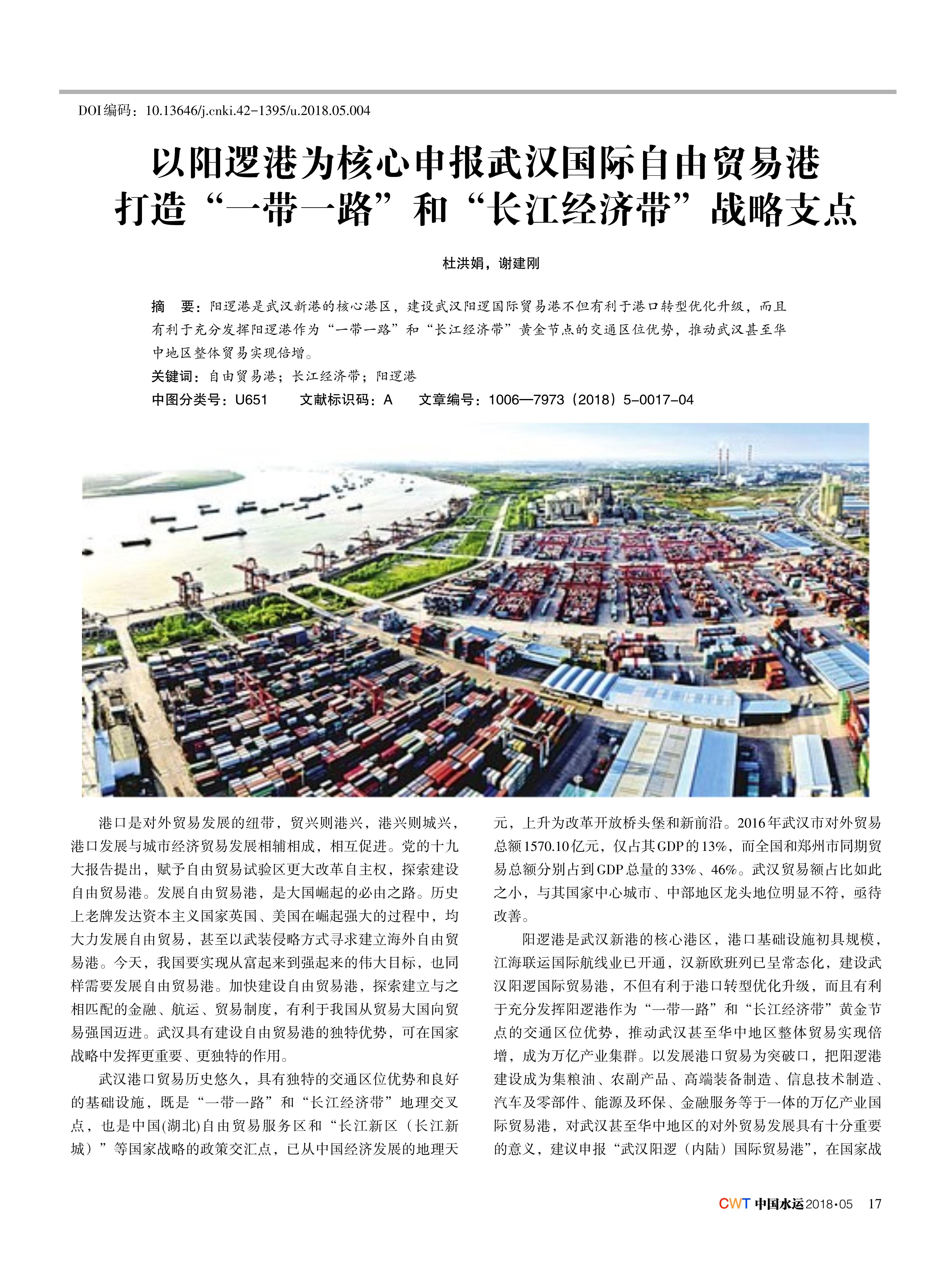 DOI编码：10.13646/j.cnki.42-1395/u.2018.05.004

以阳逻港为核心申报武汉国际自由贸易港
打造“一带一路”和“长江经济带”战略支点

杜洪娟，谢建刚

摘　要：阳逻港是武汉新港的核心港区，建设武汉阳逻国际贸易港不但有利于港口转型优化升级，而且有利于充分发挥阳逻港作为“一带一路”和“长江经济带”黄金节点的交通区位优势，推动武汉甚至华中地区整体贸易实现倍增。

关键词：自由贸易港；长江经济带；阳逻港

中图分类号：U651　　文献标识码：A　　文章编号：1006—7973（2018）5-0017-04

港口是对外贸易发展的纽带，贸兴则港兴，港兴则城兴，港口发展与城市经济贸易发展相辅相成，相互促进。党的十九大报告提出，赋予自由贸易试验区更大改革自主权，探索建设自由贸易港。发展自由贸易港，是大国崛起的必由之路。历史上老牌发达资本主义国家英国、美国在崛起强大的过程中，均大力发展自由贸易，甚至以武装侵略方式寻求建立海外自由贸易港。今天，我国要实现从富起来到强起来的伟大目标，也同样需要发展自由贸易港。加快建设自由贸易港，探索建立与之相匹配的金融、航运、贸易制度，有利于我国从贸易大国向贸易强国迈进。武汉具有建设自由贸易港的独特优势，可在国家战略中发挥更重要、更独特的作用。

武汉港口贸易历史悠久，具有独特的交通区位优势和良好的基础设施，既是“一带一路”和“长江经济带”地理交叉点，也是中国(湖北)自由贸易服务区和“长江新区（长江新城）”等国家战略的政策交汇点，已从中国经济发展的地理天元，上升为改革开放桥头堡和新前沿。2016年武汉市对外贸易总额1570.10亿元，仅占其GDP的13%，而全国和郑州市同期贸易总额分别占到GDP总量的33%、46%。武汉贸易额占比如此之小，与其国家中心城市、中部地区龙头地位明显不符，亟待改善。

阳逻港是武汉新港的核心港区，港口基础设施初具规模，江海联运国际航线业已开通，汉新欧班列已呈常态化，建设武汉阳逻国际贸易港，不但有利于港口转型优化升级，而且有利于充分发挥阳逻港作为“一带一路”和“长江经济带”黄金节点的交通区位优势，推动武汉甚至华中地区整体贸易实现倍增，成为万亿产业集群。以发展港口贸易为突破口，把阳逻港建设成为集粮油、农副产品、高端装备制造、信息技术制造、汽车及零部件、能源及环保、金融服务等于一体的万亿产业国际贸易港，对武汉甚至华中地区的对外贸易发展具有十分重要的意义，建议申报“武汉阳逻（内陆）国际贸易港”，在国家战

CWT 中国水运 2018·05　17